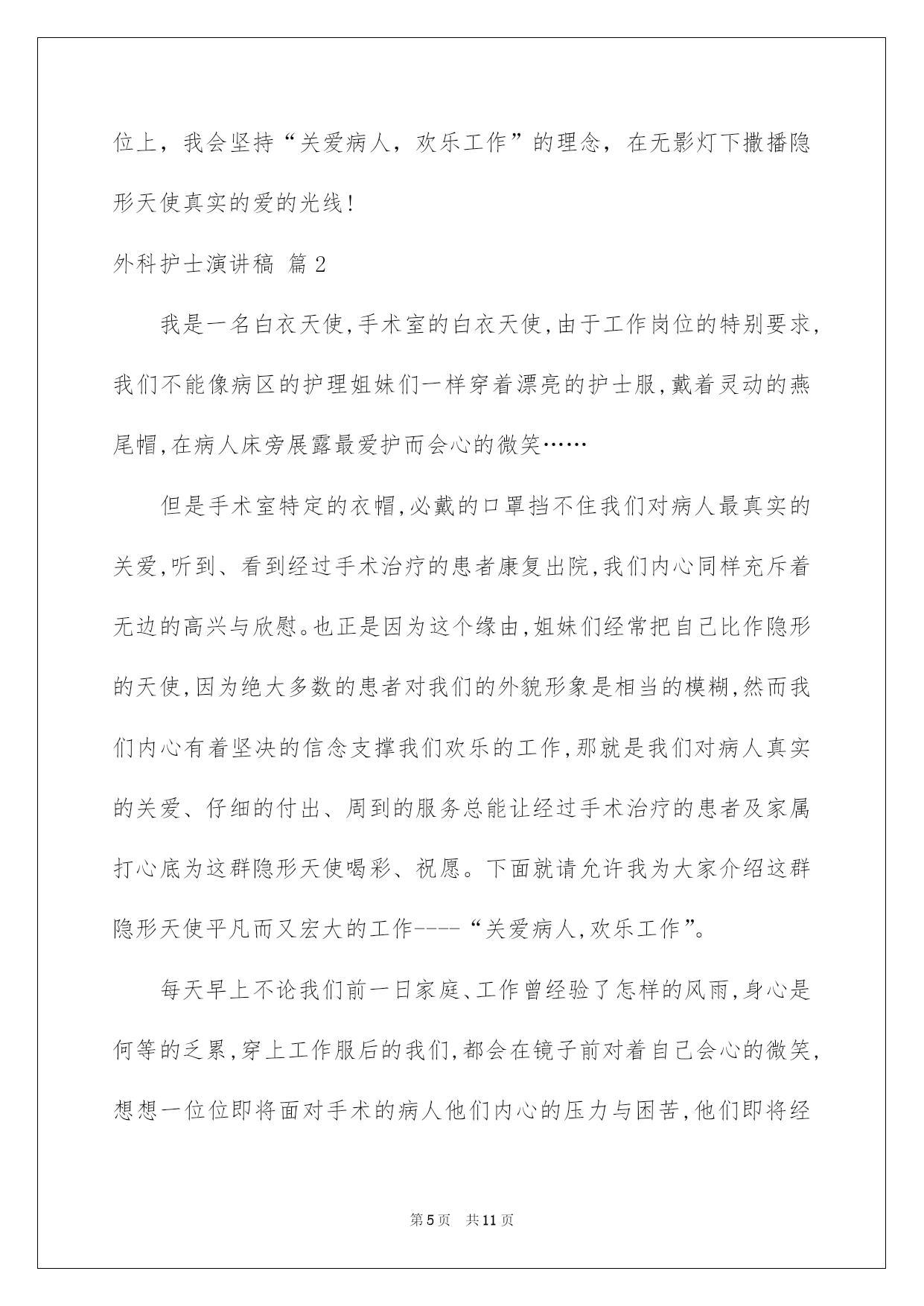 位上，我会坚持“关爱病人，欢乐工作”的理念，在无影灯下撒播隐形天使真实的爱的光线！

外科护士演讲稿 篇2

我是一名白衣天使,手术室的白衣天使,由于工作岗位的特别要求,我们不能像病区的护理姐妹们一样穿着漂亮的护士服,戴着灵动的燕尾帽,在病人床旁展露最爱护而会心的微笑……

但是手术室特定的衣帽,必戴的口罩挡不住我们对病人最真实的关爱,听到、看到经过手术治疗的患者康复出院,我们内心同样充斥着无边的高兴与欣慰。也正是因为这个缘由,姐妹们经常把自己比作隐形的天使,因为绝大多数的患者对我们的外貌形象是相当的模糊,然而我们内心有着坚决的信念支撑我们欢乐的工作,那就是我们对病人真实的关爱、仔细的付出、周到的服务总能让经过手术治疗的患者及家属打心底为这群隐形天使喝彩、祝愿。下面就请允许我为大家介绍这群隐形天使平凡而又宏大的工作----“关爱病人,欢乐工作”。

每天早上不论我们前一日家庭、工作曾经验了怎样的风雨,身心是何等的乏累,穿上工作服后的我们,都会在镜子前对着自己会心的微笑,想想一位位即将面对手术的病人他们内心的压力与困苦,他们即将经

第5页 共11页